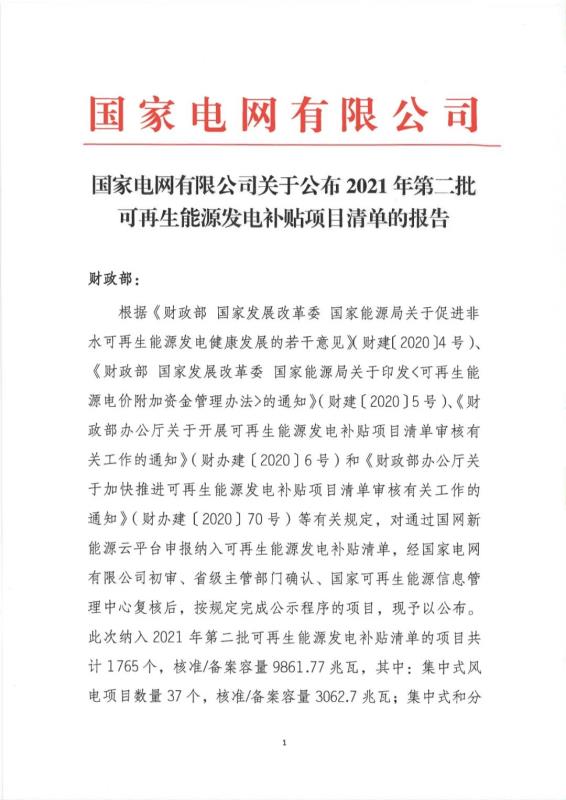 国家电网有限公司

国家电网有限公司关于公布 2021 年第二批可再生能源发电补贴项目清单的报告

财政部：

根据《财政部 国家发展改革委 国家能源局关于促进非水可再生能源发电健康发展的若干意见》(财建〔2020〕4 号)、《财政部 国家发展改革委 国家能源局关于印发<可再生能源电价附加资金管理办法>的通知》(财建〔2020〕5 号)、《财政部办公厅关于开展可再生能源发电补贴项目清单审核有关工作的通知》(财办建〔2020〕6 号)和《财政部办公厅关于加快推进可再生能源发电补贴项目清单审核有关工作的通知》(财办建〔2020〕70 号)等有关规定，对通过国网新能源云平台申报纳入可再生能源发电补贴清单，经国家电网有限公司初审、省级主管部门确认、国家可再生能源信息管理中心复核后，按规定完成公示程序的项目，现予以公布。此次纳入 2021 年第二批可再生能源发电补贴清单的项目共计 1765 个，核准/备案容量 9861.77 兆瓦，其中：集中式风电项目数量 37 个，核准/备案容量 3062.7 兆瓦；集中式和分

1